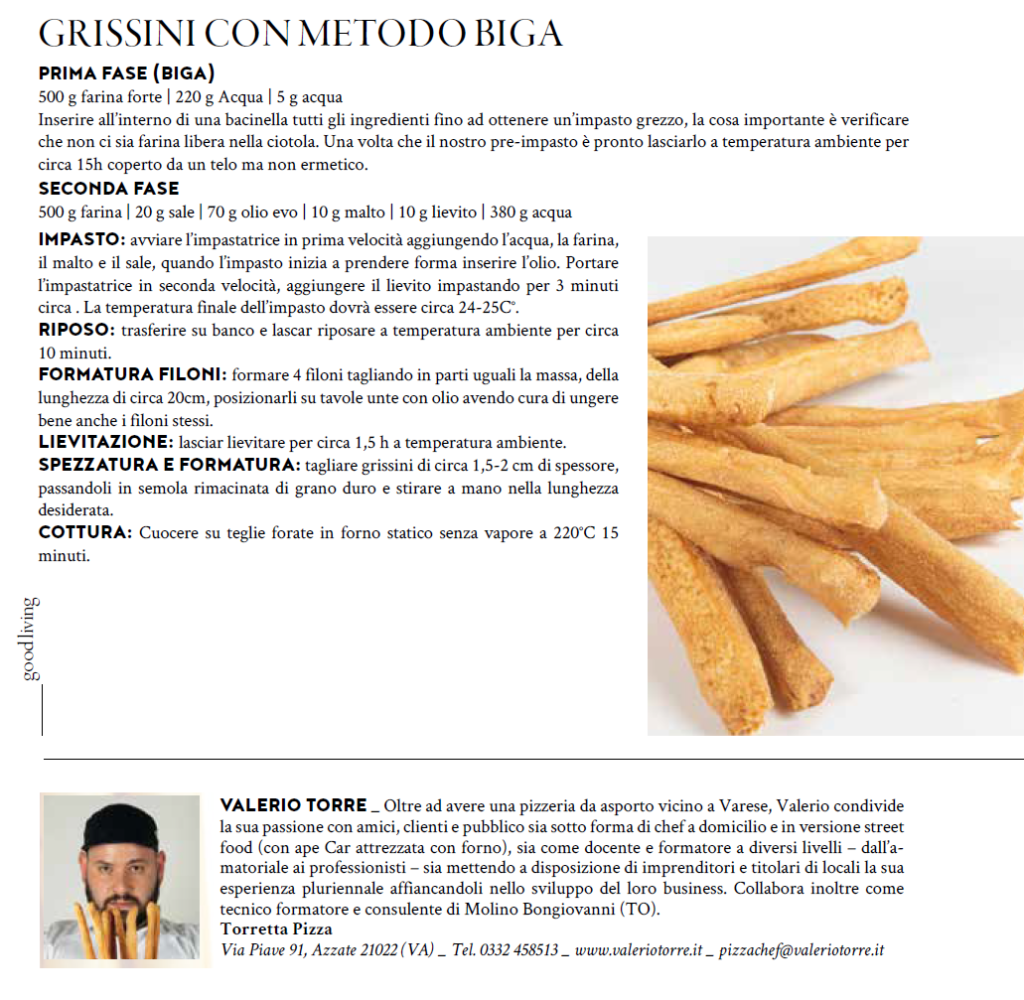 GRISSINI CON METODO BIGA

PRIMA FASE (BIGA)

500 g farina forte | 220 g Acqua | 5 g acqua

Inserire all'interno di una bacinella tutti gli ingredienti fino ad ottenere un'impasto grezzo, la cosa importante è verificare che non ci sia farina libera nella ciotola. Una volta che il nostro pre-impasto è pronto lasciarlo a temperatura ambiente per circa 15h coperto da un telo ma non ermetico.

SECONDA FASE

500 g farina | 20 g sale | 70 g olio evo | 10 g malto | 10 g lievito | 380 g acqua

IMPASTO: avviare l'impastatrice in prima velocità aggiungendo l'acqua, la farina, il malto e il sale, quando l'impasto inizia a prendere forma inserire l'olio. Portare l'impastatrice in seconda velocità, aggiungere il lievito impastando per 3 minuti circa . La temperatura finale dell'impasto dovrà essere circa 24-25C°.

RIPOSO: trasferire su banco e lascar riposare a temperatura ambiente per circa 10 minuti.

FORMATURA FILONI: formare 4 filoni tagliando in parti uguali la massa, della lunghezza di circa 20cm, posizionarli su tavole unte con olio avendo cura di ungere bene anche i filoni stessi.

LIEVITAZIONE: lasciar lievitare per circa 1,5 h a temperatura ambiente.

SPEZZATURA E FORMATURA: tagliare grissini di circa 1,5-2 cm di spessore, passandoli in semola rimacinata di grano duro e stirare a mano nella lunghezza desiderata.

COTTURA: Cuocere su teglie forate in forno statico senza vapore a 220°C 15 minuti.

goodliving

VALERIO TORRE _ Oltre ad avere una pizzeria da asporto vicino a Varese, Valerio condivide la sua passione con amici, clienti e pubblico sia sotto forma di chef a domicilio e in versione street food (con ape Car attrezzata con forno), sia come docente e formatore a diversi livelli – dall'amatoriale ai professionisti – sia mettendo a disposizione di imprenditori e titolari di locali la sua esperienza pluriennale affiancandoli nello sviluppo del loro business. Collabora inoltre come tecnico formatore e consulente di Molino Bongiovanni (TO).

Torretta Pizza

Via Piave 91, Azzate 21022 (VA) _ Tel. 0332 458513 _ www.valeriotorre.it _ pizzachef@valeriotorre.it